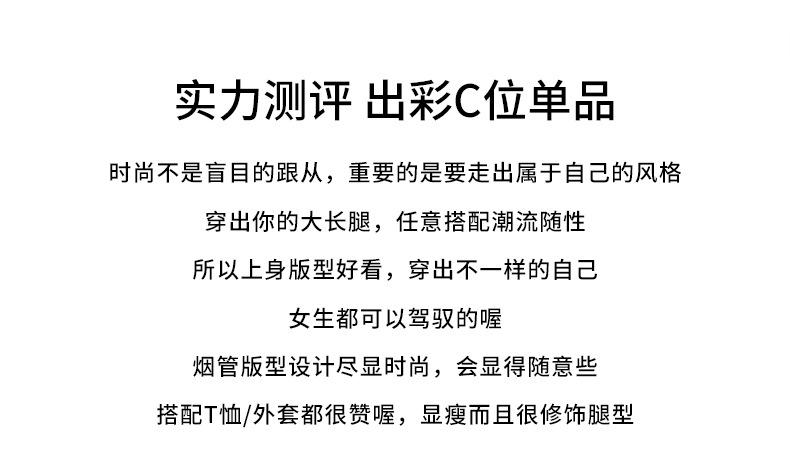 实力测评 出彩C位单品

时尚不是盲目的跟从，重要的是要走出属于自己的风格

穿出你的大长腿，任意搭配潮流随性

所以上身版型好看，穿出不一样的自己

女生都可以驾驭的喔

烟管版型设计尽显时尚，会显得随意些

搭配T恤/外套都很赞喔，显瘦而且很修饰腿型